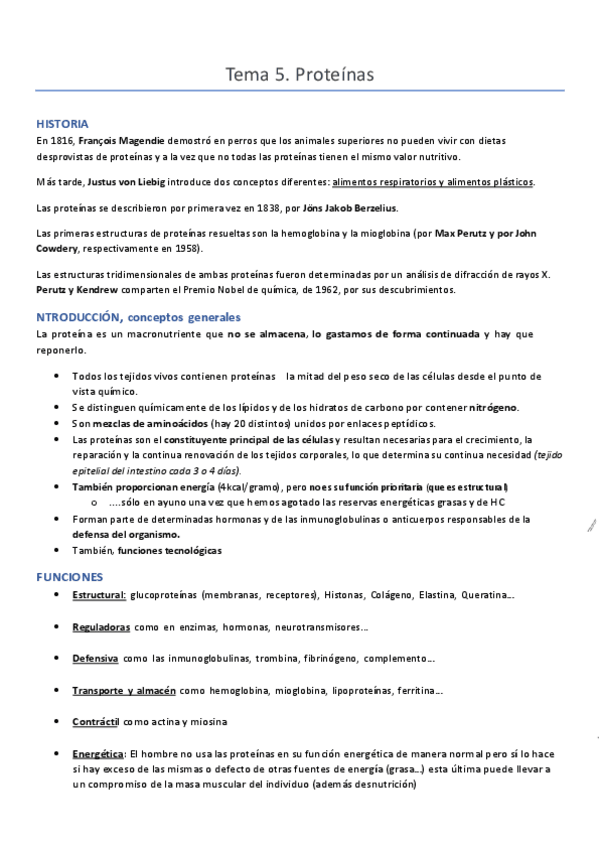 Tema 5. Proteínas

HISTORIA
En 1816, François Magendie demostró en perros que los animales superiores no pueden vivir con dietas desprovistas de proteínas y a la vez que no todas las proteínas tienen el mismo valor nutritivo.

Más tarde, Justus von Liebig introduce dos conceptos diferentes: alimentos respiratorios y alimentos plásticos.

Las proteínas se describieron por primera vez en 1838, por Jöns Jakob Berzelius.

Las primeras estructuras de proteínas resueltas son la hemoglobina y la mioglobina (por Max Perutz y por John Cowdery, respectivamente en 1958).

Las estructuras tridimensionales de ambas proteínas fueron determinadas por un análisis de difracción de rayos X. Perutz y Kendrew comparten el Premio Nobel de química, de 1962, por sus descubrimientos.

NTRODUCCIÓN, conceptos generales
La proteína es un macronutriente que no se almacena, lo gastamos de forma continuada y hay que reponerlo.

• Todos los tejidos vivos contienen proteínas la mitad del peso seco de las células desde el punto de vista químico.
• Se distinguen químicamente de los lípidos y de los hidratos de carbono por contener nitrógeno.
• Son mezclas de aminoácidos (hay 20 distintos) unidos por enlaces peptídicos.
• Las proteínas son el constituyente principal de las células y resultan necesarias para el crecimiento, la reparación y la continua renovación de los tejidos corporales, lo que determina su continua necesidad (tejido epitelial del intestino cada 3 o 4 días).
• También proporcionan energía (4kcal/gramo), pero no es su función prioritaria (que es estructural)
o ....sólo en ayuno una vez que hemos agotado las reservas energéticas grasas y de HC
• Forman parte de determinadas hormonas y de las inmunoglobulinas o anticuerpos responsables de la defensa del organismo.
• También, funciones tecnológicas

FUNCIONES
• Estructural: glucoproteínas (membranas, receptores), Histonas, Colágeno, Elastina, Queratina...

• Reguladoras como en enzimas, hormonas, neurotransmisores...

• Defensiva como las inmunoglobulinas, trombina, fibrinógeno, complemento...

• Transporte y almacén como hemoglobina, mioglobina, lipoproteínas, ferritina...

• Contráctil como actina y miosina

• Energética: El hombre no usa las proteínas en su función energética de manera normal pero sí lo hace si hay exceso de las mismas o defecto de otras fuentes de energía (grasa...) esta última puede llevar a un compromiso de la masa muscular del individuo (además desnutrición)